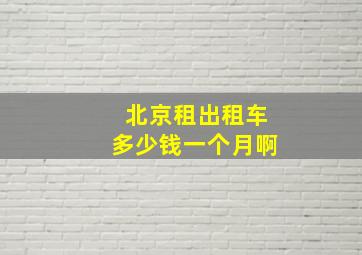 北京租出租车
多少钱一个月啊